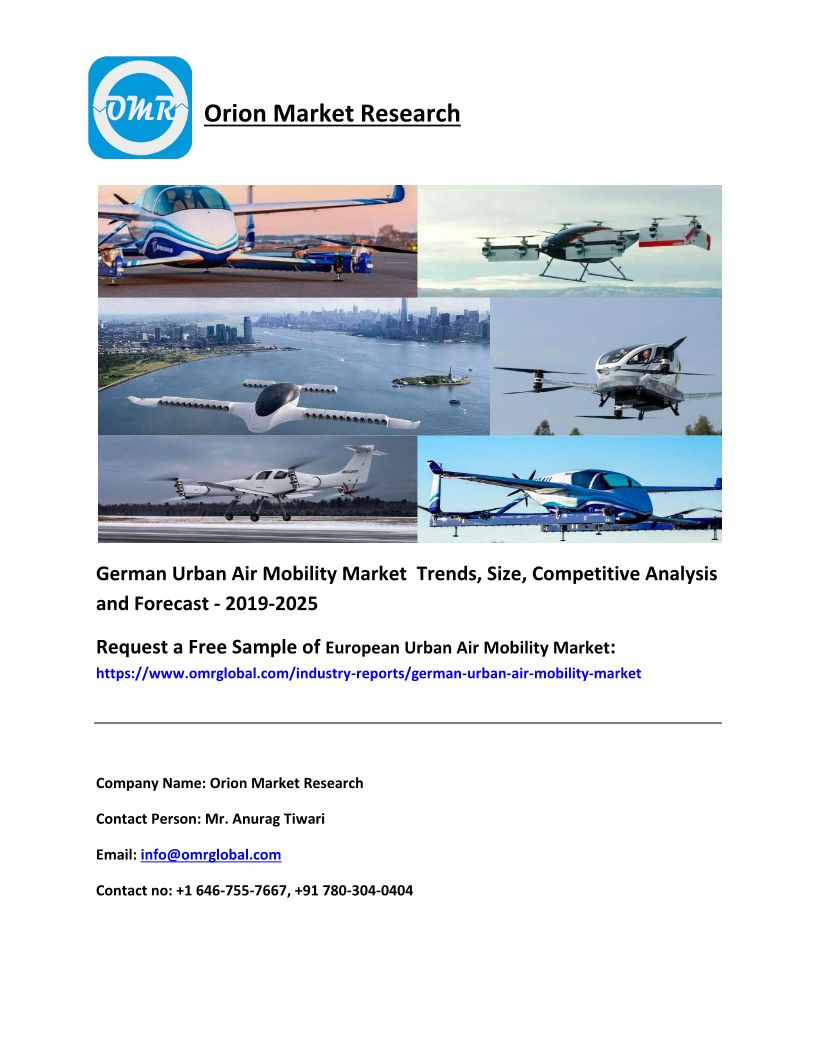 OMR

Orion Market Research

German Urban Air Mobility Market Trends, Size, Competitive Analysis and Forecast - 2019-2025

Request a Free Sample of European Urban Air Mobility Market:
https://www.omrglobal.com/industry-reports/german-urban-air-mobility-market

Company Name: Orion Market Research

Contact Person: Mr. Anurag Tiwari

Email: info@omrglobal.com

Contact no: +1 646-755-7667, +91 780-304-0404